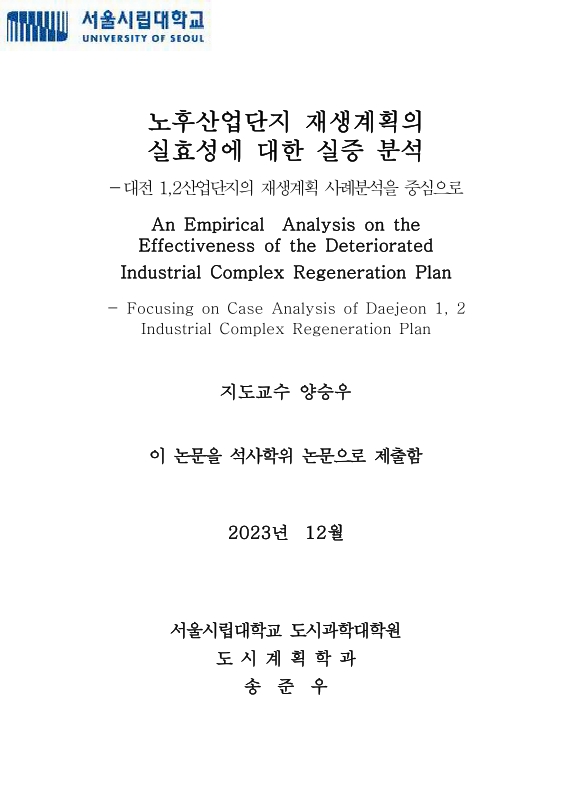 서울시립대학교
UNIVERSITY OF SEOUL

노후산업단지 재생계획의 실효성에 대한 실증 분석

－대전 1,2산업단지의 재생계획 사례분석을 중심으로

An Empirical Analysis on the Effectiveness of the Deteriorated Industrial Complex Regeneration Plan

－ Focusing on Case Analysis of Daejeon 1, 2 Industrial Complex Regeneration Plan

지도교수 양승우

이 논문을 석사학위 논문으로 제출함

2023년 12월

서울시립대학교 도시과학대학원
도 시 계 획 학 과
송 준 우